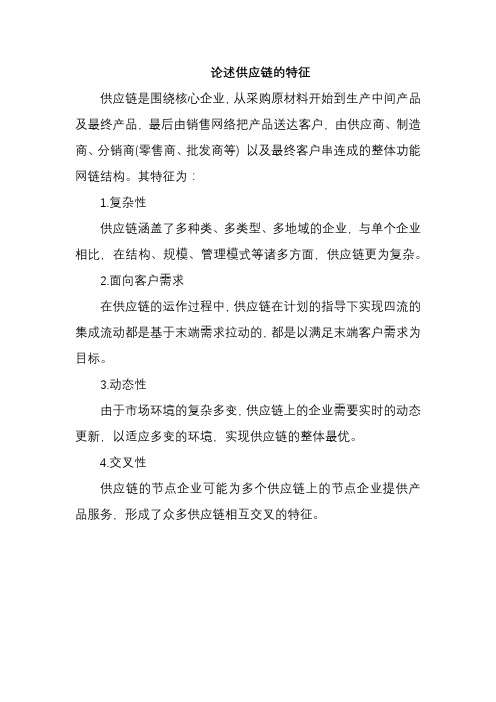 论述供应链的特征

供应链是围绕核心企业，从采购原材料开始到生产中间产品及最终产品，最后由销售网络把产品送达客户，由供应商、制造商、分销商(零售商、批发商等) 以及最终客户串连成的整体功能网链结构。其特征为：

1.复杂性

供应链涵盖了多种类、多类型、多地域的企业，与单个企业相比，在结构、规模、管理模式等诸多方面，供应链更为复杂。

2.面向客户需求

在供应链的运作过程中，供应链在计划的指导下实现四流的集成流动都是基于末端需求拉动的，都是以满足末端客户需求为目标。

3.动态性

由于市场环境的复杂多变，供应链上的企业需要实时的动态更新，以适应多变的环境，实现供应链的整体最优。

4.交叉性

供应链的节点企业可能为多个供应链上的节点企业提供产品服务，形成了众多供应链相互交叉的特征。